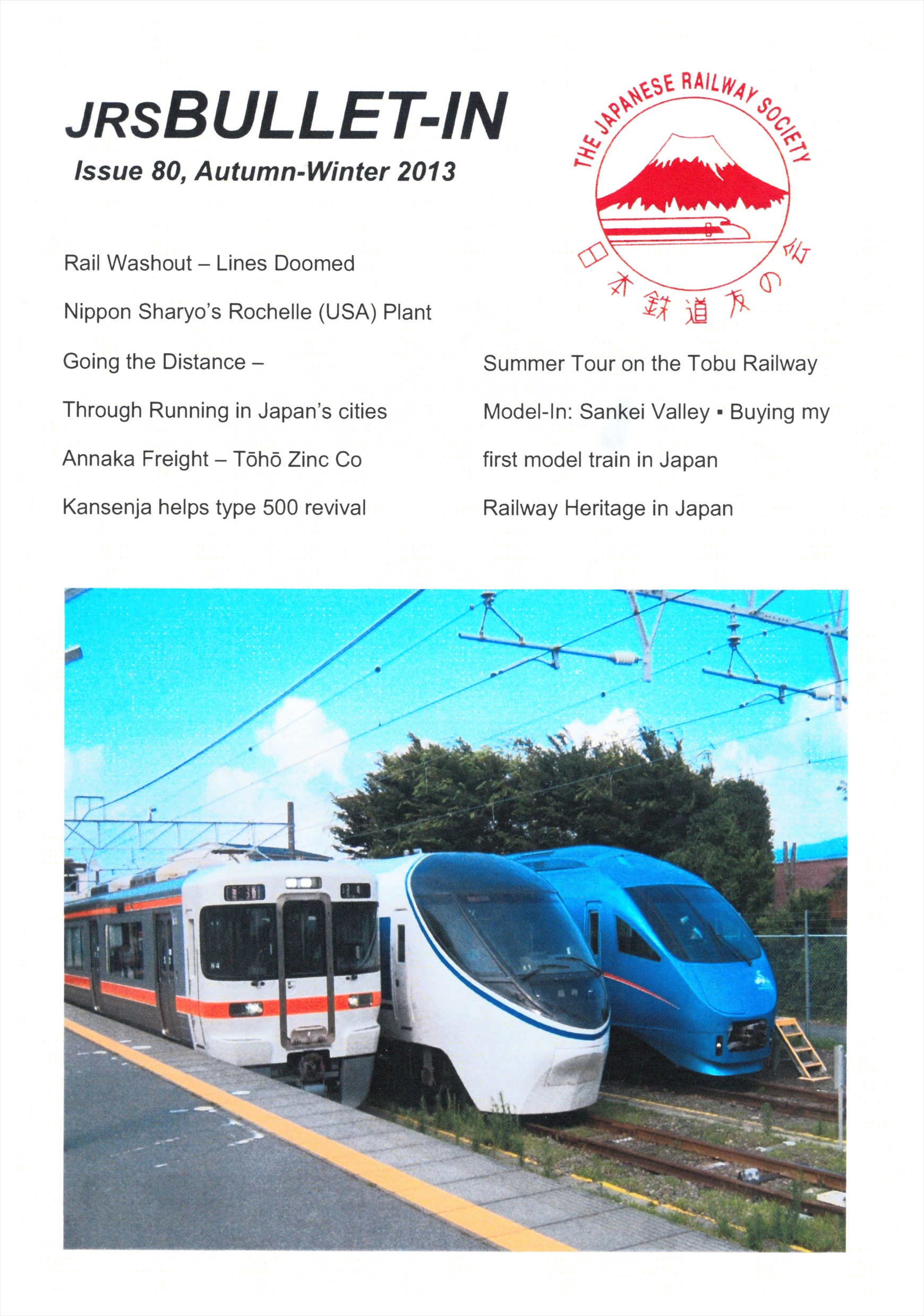 JRSBULLET-IN
Issue 80, Autumn-Winter 2013

THE JAPANESE RAILWAY SOCIETY
日本鉄道友の会

Rail Washout – Lines Doomed

Nippon Sharyo's Rochelle (USA) Plant

Going the Distance –

Through Running in Japan's cities

Annaka Freight – Tōhō Zinc Co

Kansenja helps type 500 revival

Summer Tour on the Tobu Railway

Model-In: Sankei Valley ▪ Buying my first model train in Japan

Railway Heritage in Japan